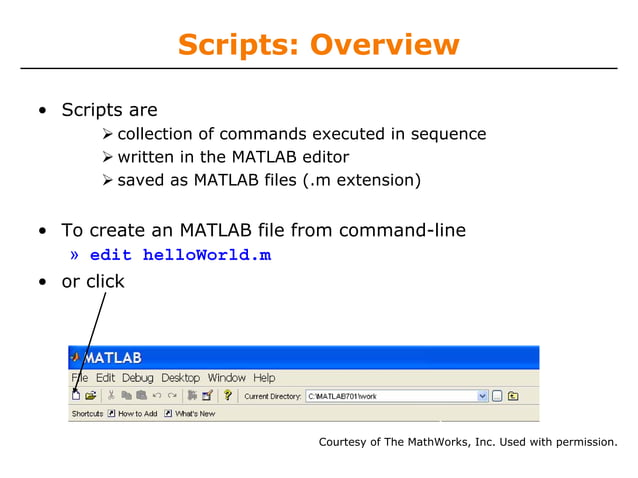 Scripts: Overview

• Scripts are
➢ collection of commands executed in sequence
➢ written in the MATLAB editor
➢ saved as MATLAB files (.m extension)

• To create an MATLAB file from command-line
» edit helloWorld.m
• or click

MATLAB
File Edit Debug Desktop Window Help
Current Directory: C:\MATLAB701\work
Shortcuts How to Add What's New

Courtesy of The MathWorks, Inc. Used with permission.